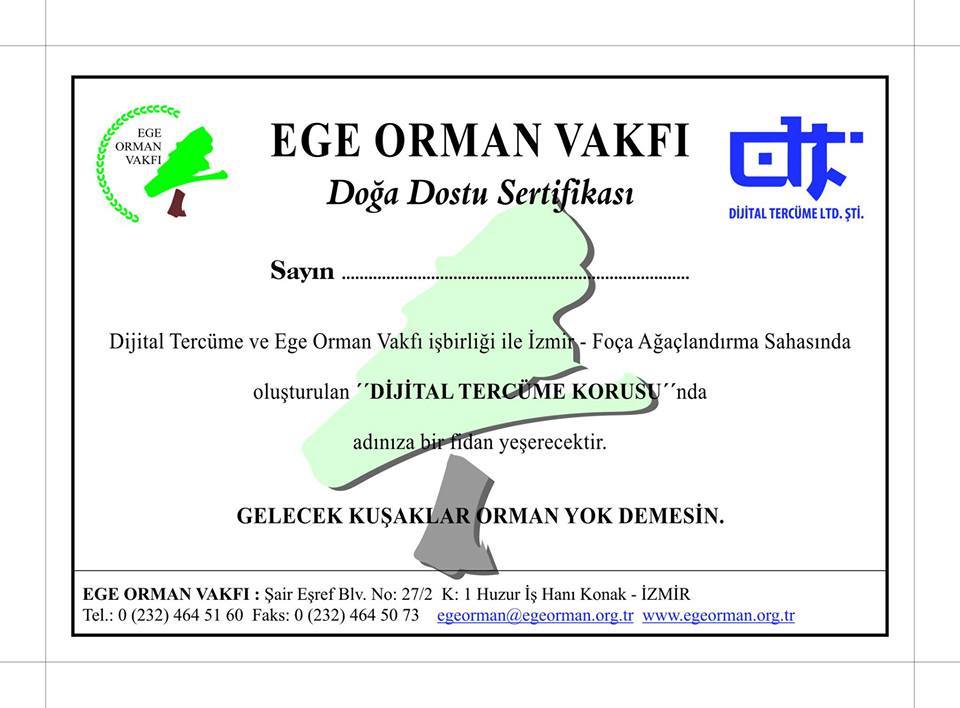 EGE ORMAN VAKFI

EGE ORMAN VAKFI

Doğa Dostu Sertifikası

DİJİTAL TERCÜME LTD. ŞTİ.

Sayın ____

Dijital Tercüme ve Ege Orman Vakfı işbirliği ile İzmir - Foça Ağaçlandırma Sahasında oluşturulan ´´DİJİTAL TERCÜME KORUSU´´nda adınıza bir fidan yeşerecektir.

GELECEK KUŞAKLAR ORMAN YOK DEMESİN.

EGE ORMAN VAKFI : Şair Eşref Blv. No: 27/2 K: 1 Huzur İş Hanı Konak - İZMİR
Tel.: 0 (232) 464 51 60 Faks: 0 (232) 464 50 73 egeorman@egeorman.org.tr www.egeorman.org.tr